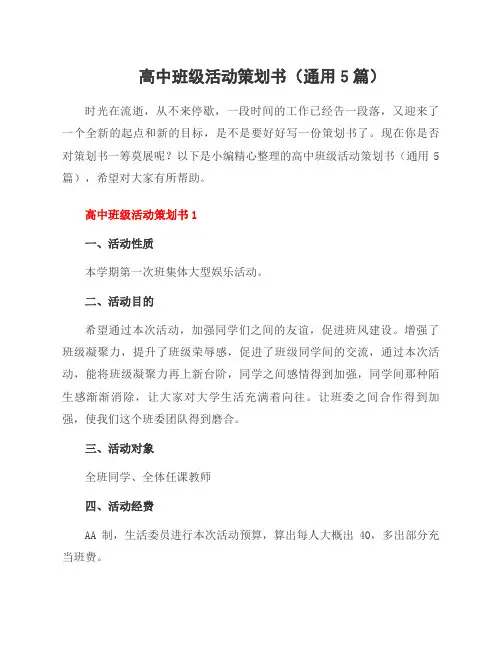 高中班级活动策划书（通用 5 篇）

时光在流逝，从不来停歇，一段时间的工作已经告一段落，又迎来了一个全新的起点和新的目标，是不是要好好写一份策划书了。现在你是否对策划书一筹莫展呢？以下是小编精心整理的高中班级活动策划书（通用 5 篇），希望对大家有所帮助。

高中班级活动策划书 1

一、活动性质

本学期第一次班集体大型娱乐活动。

二、活动目的

希望通过本次活动，加强同学们之间的友谊，促进班风建设。增强了班级凝聚力，提升了班级荣辱感，促进了班级同学间的交流，通过本次活动，能将班级凝聚力再上新台阶，同学之间感情得到加强，同学间那种陌生感渐渐消除，让大家对大学生活充满着向往。让班委之间合作得到加强，使我们这个班委团队得到磨合。

三、活动对象

全班同学、全体任课教师

四、活动经费

AA 制，生活委员进行本次活动预算，算出每人大概出 40，多出部分充当班费。